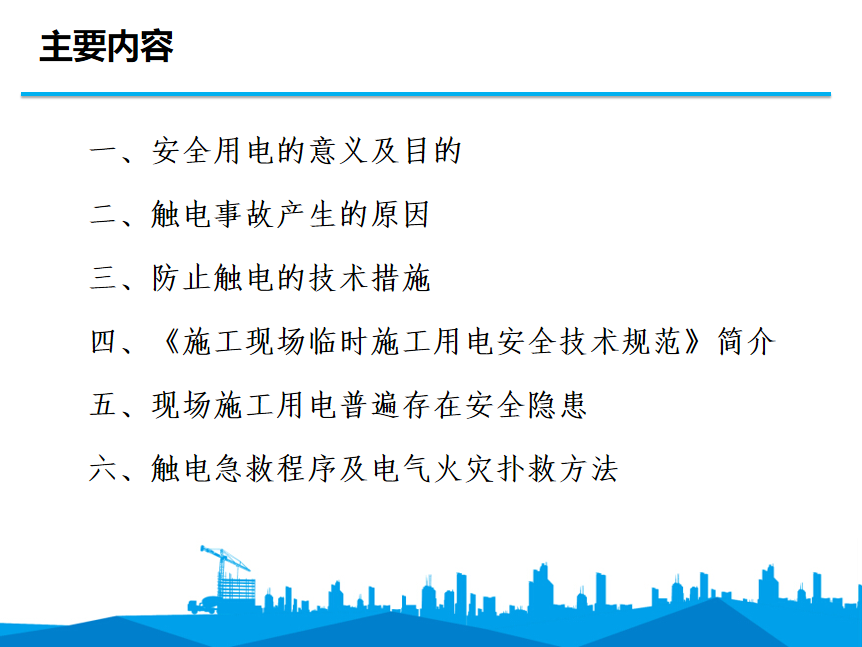 主要内容

一、安全用电的意义及目的

二、触电事故产生的原因

三、防止触电的技术措施

四、《施工现场临时施工用电安全技术规范》简介

五、现场施工用电普遍存在安全隐患

六、触电急救程序及电气火灾扑救方法